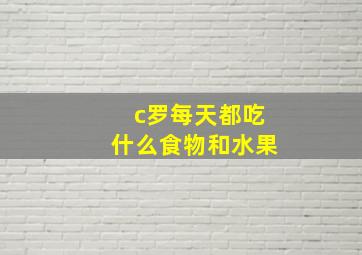 c罗每天都吃
什么食物和水果